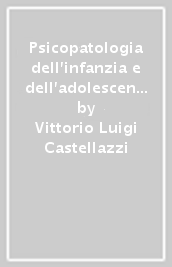 Psicopatologia dell'infanzia e dell'adolescen… by Vittorio Luigi Castellazzi